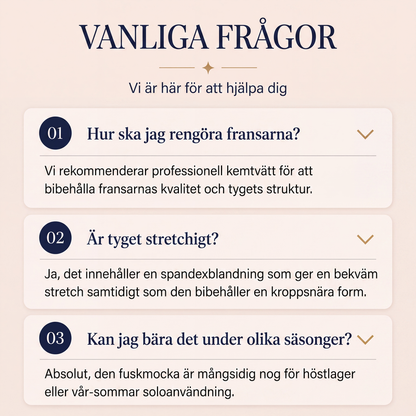 VANLIGA FRÅGOR

Vi är här för att hjälpa dig

01 Hur ska jag rengöra fransarna?

Vi rekommenderar professionell kemtvätt för att bibehålla fransarnas kvalitet och tygets struktur.

02 Är tyget stretchigt?

Ja, det innehåller en spandexblandning som ger en bekväm stretch samtidigt som den bibehåller en kroppsnära form.

03 Kan jag bära det under olika säsonger?

Absolut, den fuskmocka är mångsidig nog för höstlager eller vår-sommar soloanvändning.